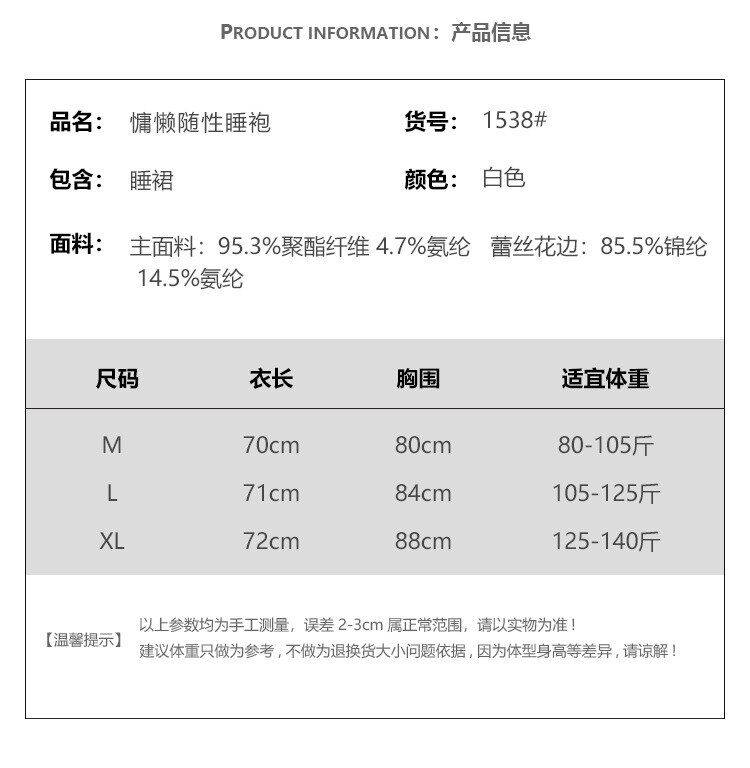 PRODUCT INFORMATION：产品信息

品名： 慵懒随性睡袍

货号： 1538#

包含： 睡裙

颜色： 白色

面料： 主面料：95.3%聚酯纤维 4.7%氨纶 蕾丝花边：85.5%锦纶 14.5%氨纶

| 尺码 | 衣长 | 胸围 | 适宜体重 |
|---|---|---|---|
| M | 70cm | 80cm | 80-105斤 |
| L | 71cm | 84cm | 105-125斤 |
| XL | 72cm | 88cm | 125-140斤 |

【温馨提示】 以上参数均为手工测量，误差 2-3cm 属正常范围，请以实物为准！
建议体重只做为参考，不做为退换货大小问题依据，因为体型身高等差异，请谅解！